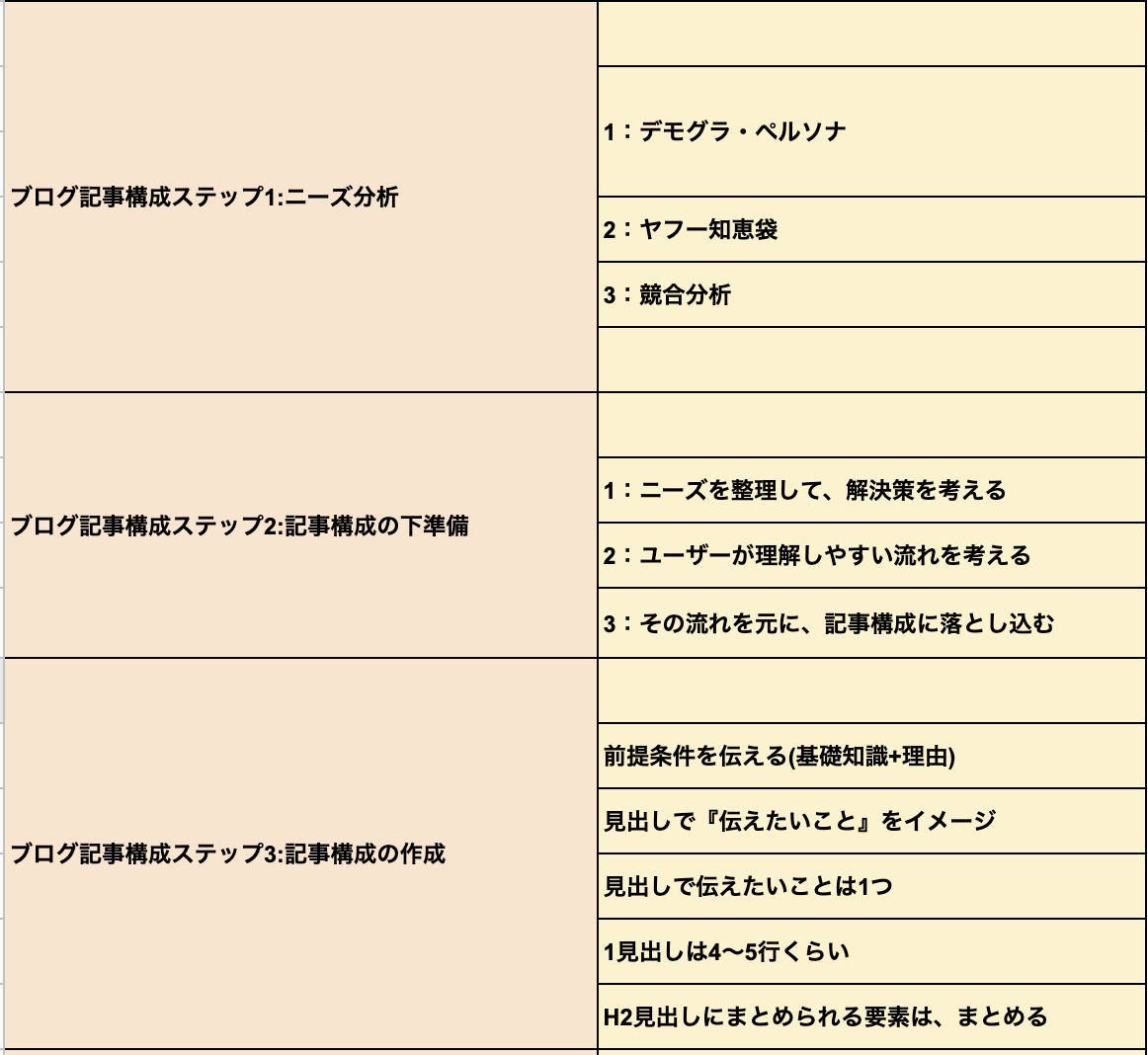 | | |
|---|---|
| ブログ記事構成ステップ1:ニーズ分析 | |
| | 1：デモグラ・ペルソナ |
| | 2：ヤフー知恵袋 |
| | 3：競合分析 |
| | |
| ブログ記事構成ステップ2:記事構成の下準備 | |
| | 1：ニーズを整理して、解決策を考える |
| | 2：ユーザーが理解しやすい流れを考える |
| | 3：その流れを元に、記事構成に落とし込む |
| ブログ記事構成ステップ3:記事構成の作成 | |
| | 前提条件を伝える(基礎知識+理由) |
| | 見出しで『伝えたいこと』をイメージ |
| | 見出しで伝えたいことは1つ |
| | 1見出しは4〜5行くらい |
| | H2見出しにまとめられる要素は、まとめる |